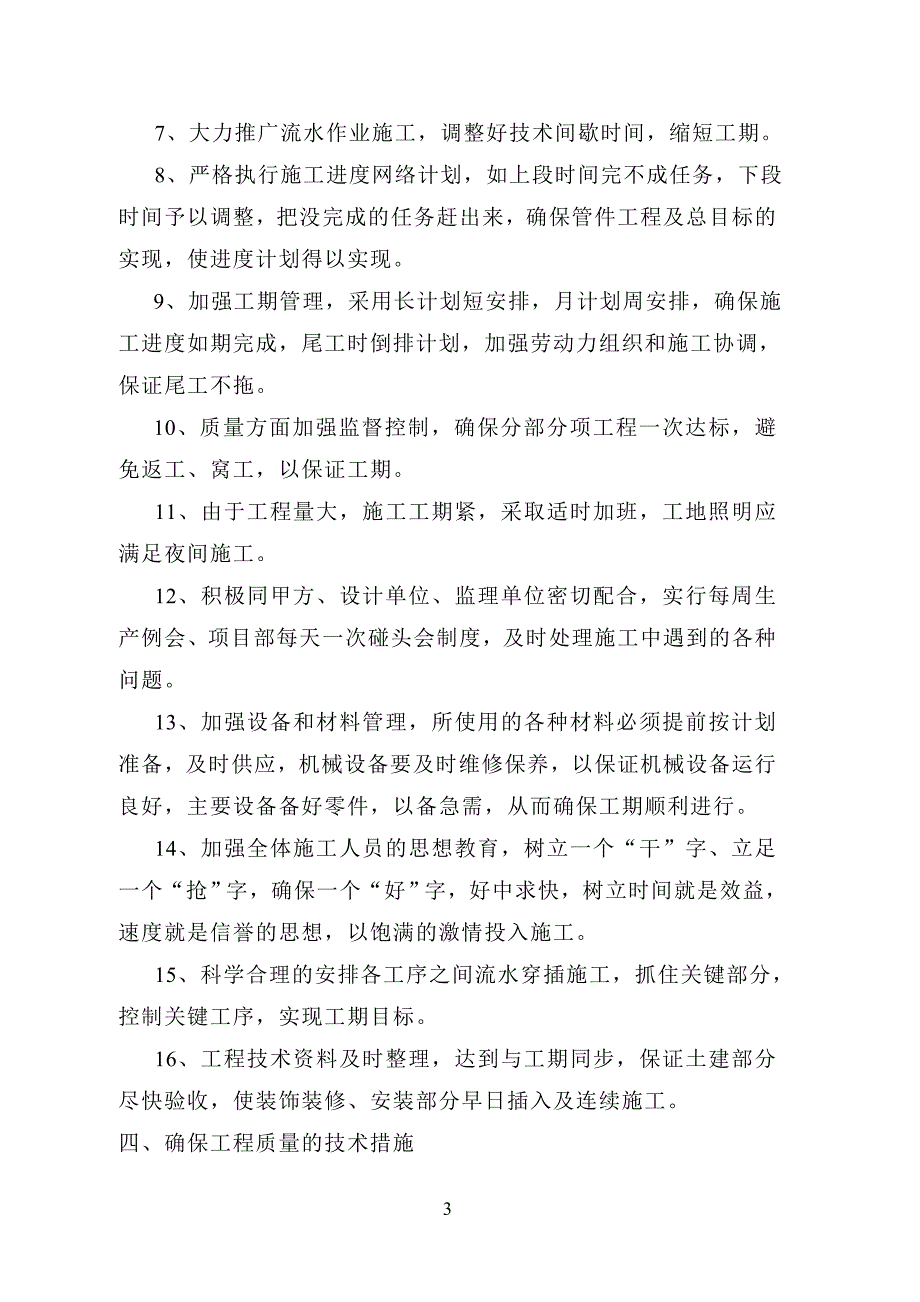 7、大力推广流水作业施工，调整好技术间歇时间，缩短工期。

8、严格执行施工进度网络计划，如上段时间完不成任务，下段时间予以调整，把没完成的任务赶出来，确保管件工程及总目标的实现，使进度计划得以实现。

9、加强工期管理，采用长计划短安排，月计划周安排，确保施工进度如期完成，尾工时倒排计划，加强劳动力组织和施工协调，保证尾工不拖。

10、质量方面加强监督控制，确保分部分项工程一次达标，避免返工、窝工，以保证工期。

11、由于工程量大，施工工期紧，采取适时加班，工地照明应满足夜间施工。

12、积极同甲方、设计单位、监理单位密切配合，实行每周生产例会、项目部每天一次碰头会制度，及时处理施工中遇到的各种问题。

13、加强设备和材料管理，所使用的各种材料必须提前按计划准备，及时供应，机械设备要及时维修保养，以保证机械设备运行良好，主要设备备好零件，以备急需，从而确保工期顺利进行。

14、加强全体施工人员的思想教育，树立一个“干”字、立足一个“抢”字，确保一个“好”字，好中求快，树立时间就是效益，速度就是信誉的思想，以饱满的激情投入施工。

15、科学合理的安排各工序之间流水穿插施工，抓住关键部分，控制关键工序，实现工期目标。

16、工程技术资料及时整理，达到与工期同步，保证土建部分尽快验收，使装饰装修、安装部分早日插入及连续施工。

四、确保工程质量的技术措施

3